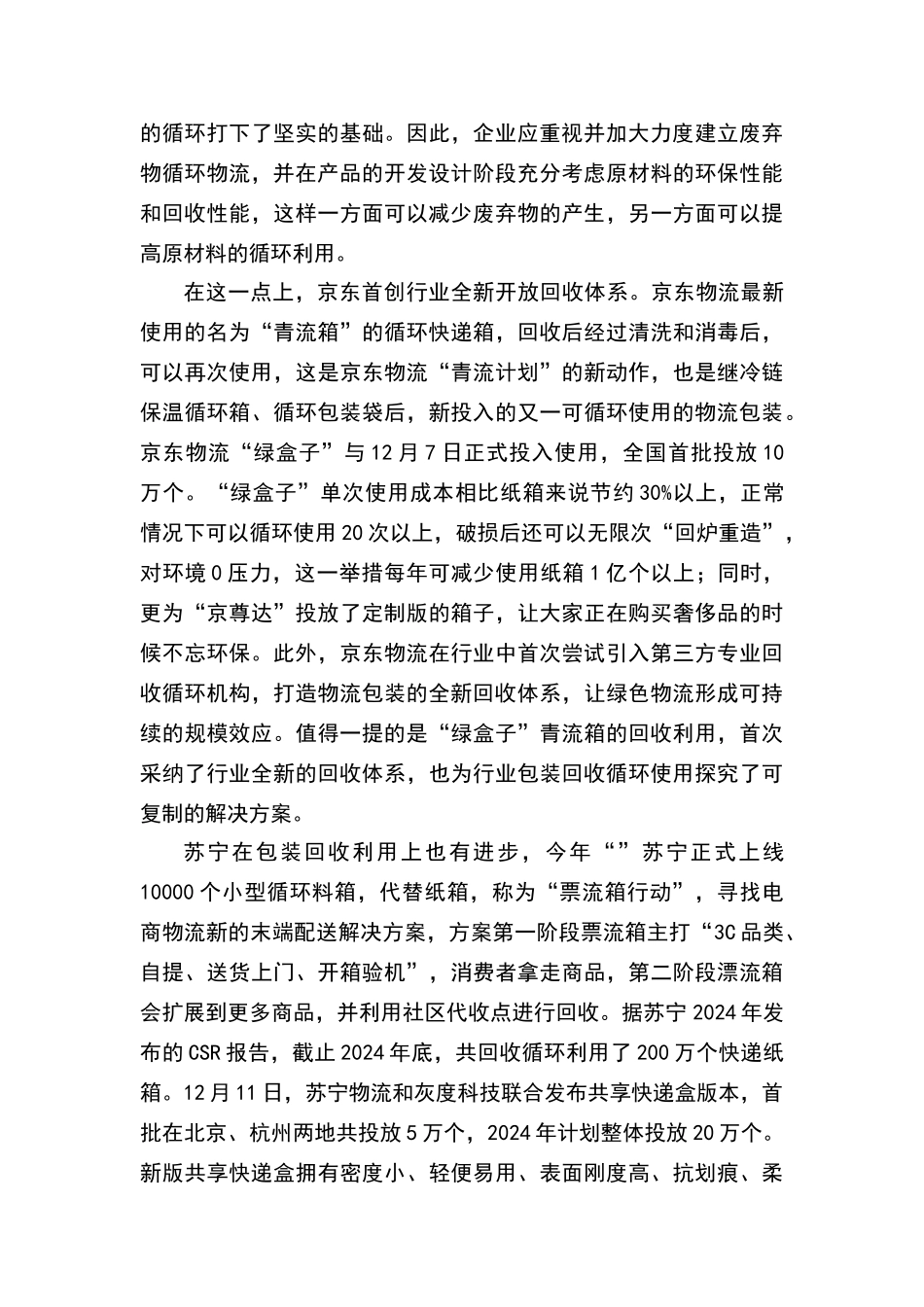 的循环打下了坚实的基础。因此，企业应重视并加大力度建立废弃物循环物流，并在产品的开发设计阶段充分考虑原材料的环保性能和回收性能，这样一方面可以减少废弃物的产生，另一方面可以提高原材料的循环利用。

在这一点上，京东首创行业全新开放回收体系。京东物流最新使用的名为“青流箱”的循环快递箱，回收后经过清洗和消毒后，可以再次使用，这是京东物流“青流计划”的新动作，也是继冷链保温循环箱、循环包装袋后，新投入的又一可循环使用的物流包装。京东物流“绿盒子”与12月7日正式投入使用，全国首批投放10万个。“绿盒子”单次使用成本相比纸箱来说节约30%以上，正常情况下可以循环使用20次以上，破损后还可以无限次“回炉重造”，对环境0压力，这一举措每年可减少使用纸箱1亿个以上；同时，更为“京尊达”投放了定制版的箱子，让大家正在购买奢侈品的时候不忘环保。此外，京东物流在行业中首次尝试引入第三方专业回收循环机构，打造物流包装的全新回收体系，让绿色物流形成可持续的规模效应。值得一提的是“绿盒子”青流箱的回收利用，首次采纳了行业全新的回收体系，也为行业包装回收循环使用探究了可复制的解决方案。

苏宁在包装回收利用上也有进步，今年“”苏宁正式上线10000个小型循环料箱，代替纸箱，称为“票流箱行动”，寻找电商物流新的末端配送解决方案，方案第一阶段票流箱主打“3C品类、自提、送货上门、开箱验机”，消费者拿走商品，第二阶段漂流箱会扩展到更多商品，并利用社区代收点进行回收。据苏宁2024年发布的CSR报告，截止2024年底，共回收循环利用了200万个快递纸箱。12月11日，苏宁物流和灰度科技联合发布共享快递盒版本，首批在北京、杭州两地共投放5万个，2024年计划整体投放20万个。新版共享快递盒拥有密度小、轻便易用、表面刚度高、抗划痕、柔